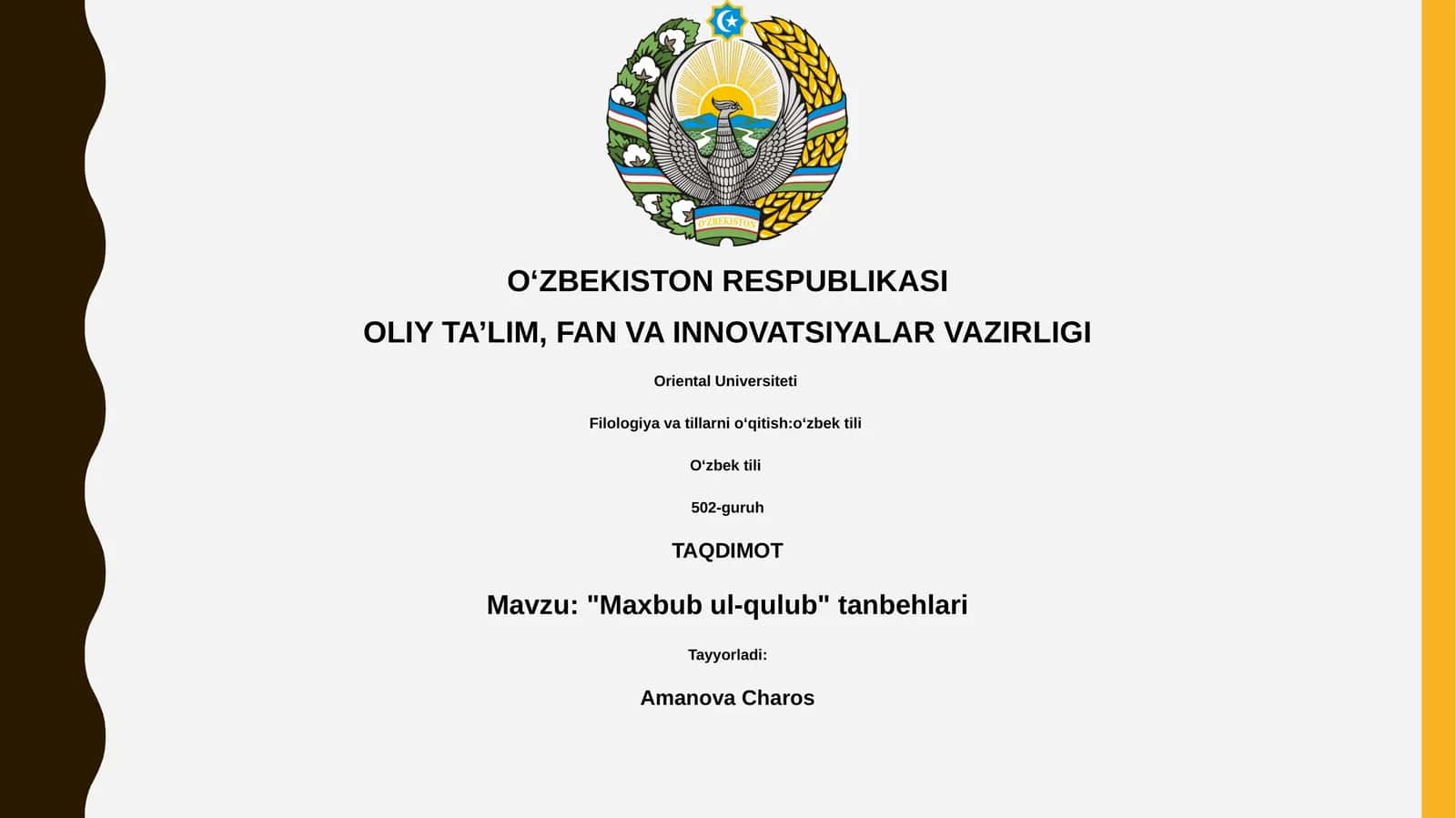 O‘ZBEKISTON

O‘ZBEKISTON RESPUBLIKASI

OLIY TA’LIM, FAN VA INNOVATSIYALAR VAZIRLIGI

Oriental Universiteti

Filologiya va tillarni o‘qitish:o‘zbek tili

O‘zbek tili

502-guruh

TAQDIMOT

Mavzu: "Maxbub ul-qulub" tanbehlari

Tayyorladi:

Amanova Charos